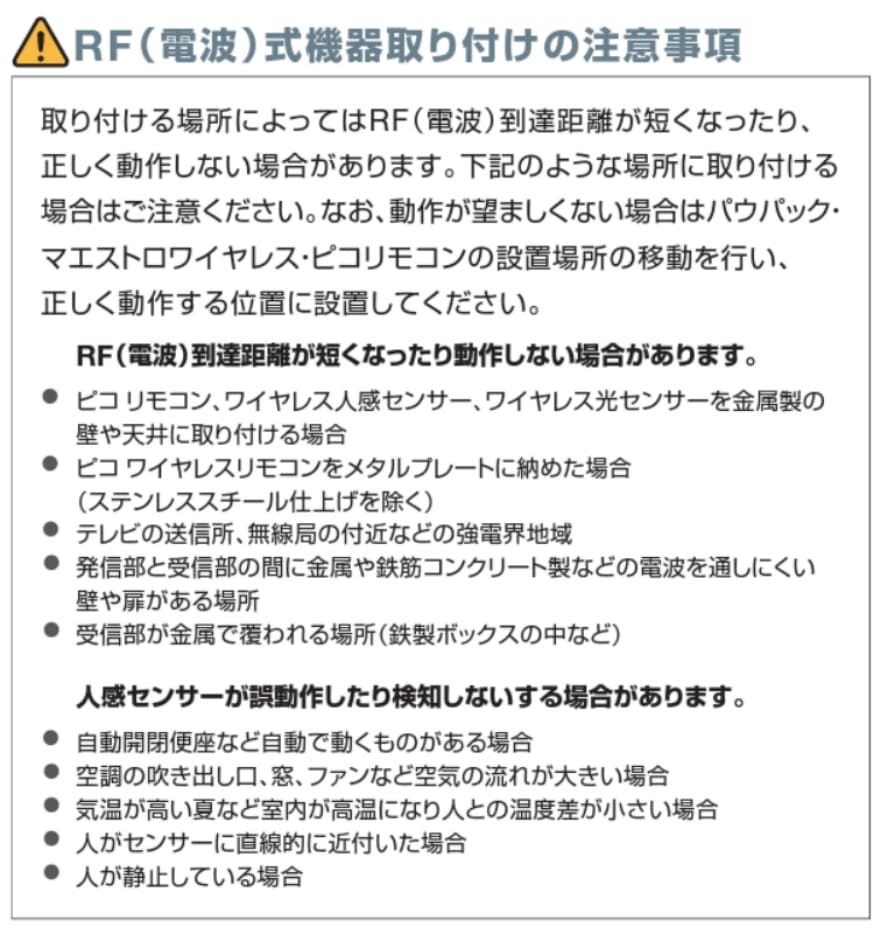 RF(電波)式機器取り付けの注意事項

取り付ける場所によってはRF(電波)到達距離が短くなったり、正しく動作しない場合があります。下記のような場所に取り付ける場合はご注意ください。なお、動作が望ましくない場合はパウパック・マエストロワイヤレス・ピコリモコンの設置場所の移動を行い、正しく動作する位置に設置してください。

RF(電波)到達距離が短くなったり動作しない場合があります。

● ピコ リモコン、ワイヤレス人感センサー、ワイヤレス光センサーを金属製の壁や天井に取り付ける場合
● ピコ ワイヤレスリモコンをメタルプレートに納めた場合(ステンレススチール仕上げを除く)
● テレビの送信所、無線局の付近などの強電界地域
● 発信部と受信部の間に金属や鉄筋コンクリート製などの電波を通しにくい壁や扉がある場所
● 受信部が金属で覆われる場所(鉄製ボックスの中など)

人感センサーが誤動作したり検知しないする場合があります。

● 自動開閉便座など自動で動くものがある場合
● 空調の吹き出し口、窓、ファンなど空気の流れが大きい場合
● 気温が高い夏など室内が高温になり人との温度差が小さい場合
● 人がセンサーに直線的に近付いた場合
● 人が静止している場合